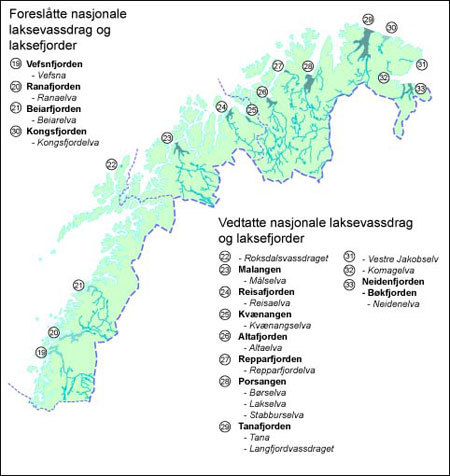 Foreslåtte nasjonale laksevassdrag og laksefjorder

19 Vefsnfjorden
- Vefsna
20 Ranafjorden
- Ranaelva
21 Beiarfjorden
- Beiarelva
30 Kongsfjorden
- Kongsfjordelva

29 30 27 28 31 32 33 26 24 25 23 22 21 20 19

Vedtatte nasjonale laksevassdrag og laksefjorder

22 - Roksdalsvassdraget
23 Malangen
- Målselva
24 Reisafjorden
- Reisaelva
25 Kvænangen
- Kvænangselva
26 Altafjorden
- Altaelva
27 Repparfjorden
- Repparfjordelva
28 Porsangen
- Børselva
- Lakselva
- Stabburselva
29 Tanafjorden
- Tana
- Langfjordvassdraget

31 - Vestre Jakobselv
32 - Komagelva
33 Neidenfjorden
- Bøkfjorden
- Neidenelva